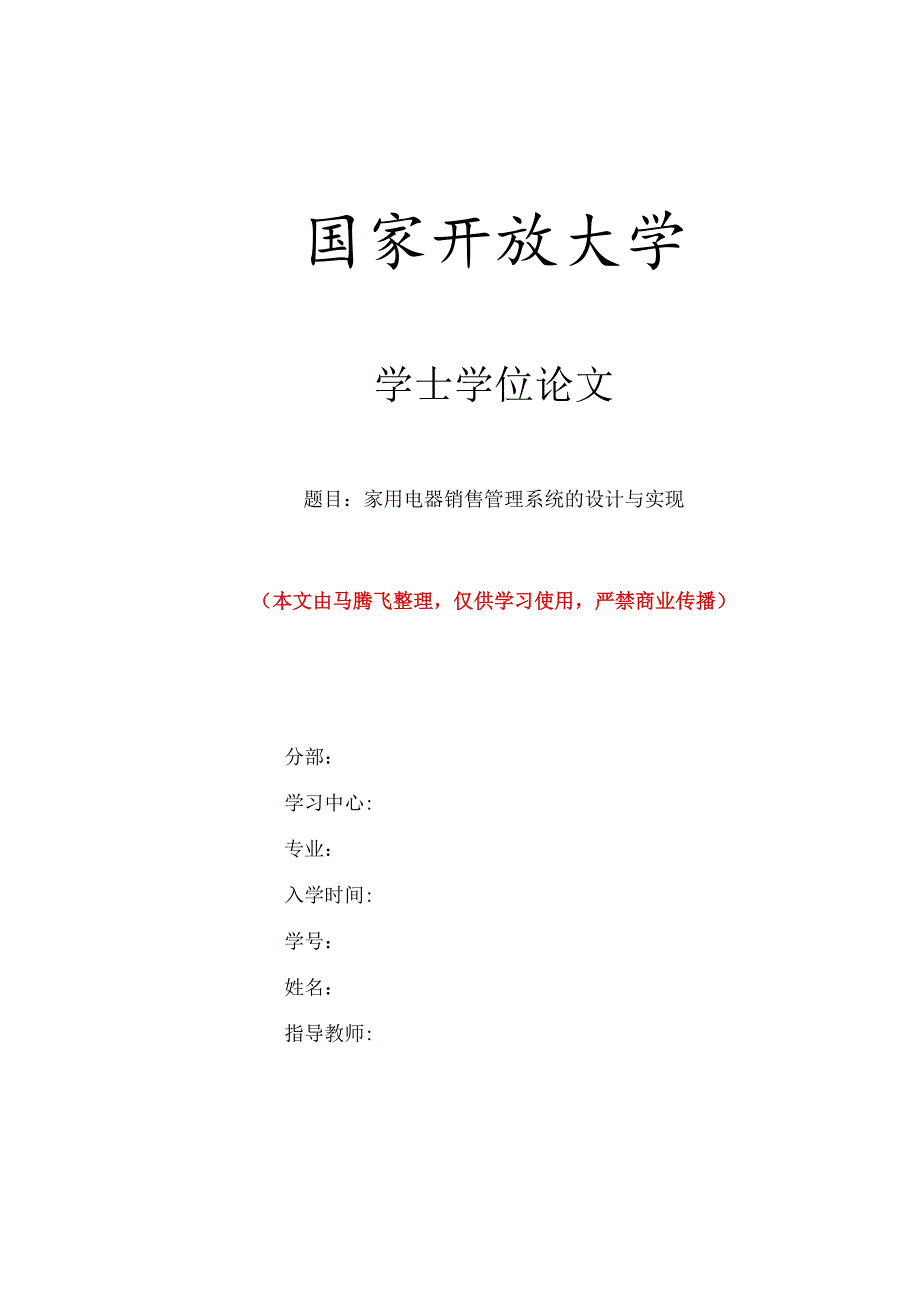 国家开放大学

学士学位论文

题目：家用电器销售管理系统的设计与实现

（本文由马腾飞整理，仅供学习使用，严禁商业传播）

分部：

学习中心:

专业：

入学时间:

学号：

姓名：

指导教师: